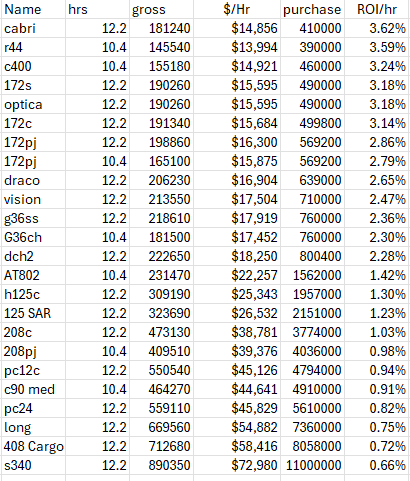 | Name | hrs | gross | $/Hr | purchase | ROI/hr |
|---|---|---|---|---|---|
| cabri | 12.2 | 181240 | $14,856 | 410000 | 3.62% |
| r44 | 10.4 | 145540 | $13,994 | 390000 | 3.59% |
| c400 | 10.4 | 155180 | $14,921 | 460000 | 3.24% |
| 172s | 12.2 | 190260 | $15,595 | 490000 | 3.18% |
| optica | 12.2 | 190260 | $15,595 | 490000 | 3.18% |
| 172c | 12.2 | 191340 | $15,684 | 499800 | 3.14% |
| 172pj | 12.2 | 198860 | $16,300 | 569200 | 2.86% |
| 172pj | 10.4 | 165100 | $15,875 | 569200 | 2.79% |
| draco | 12.2 | 206230 | $16,904 | 639000 | 2.65% |
| vision | 12.2 | 213550 | $17,504 | 710000 | 2.47% |
| g36ss | 12.2 | 218610 | $17,919 | 760000 | 2.36% |
| G36ch | 10.4 | 181500 | $17,452 | 760000 | 2.30% |
| dch2 | 12.2 | 222650 | $18,250 | 800400 | 2.28% |
| AT802 | 10.4 | 231470 | $22,257 | 1562000 | 1.42% |
| h125c | 12.2 | 309190 | $25,343 | 1957000 | 1.30% |
| 125 SAR | 12.2 | 323690 | $26,532 | 2151000 | 1.23% |
| 208c | 12.2 | 473130 | $38,781 | 3774000 | 1.03% |
| 208pj | 10.4 | 409510 | $39,376 | 4036000 | 0.98% |
| pc12c | 12.2 | 550540 | $45,126 | 4794000 | 0.94% |
| c90 med | 10.4 | 464270 | $44,641 | 4910000 | 0.91% |
| pc24 | 12.2 | 559110 | $45,829 | 5610000 | 0.82% |
| long | 12.2 | 669560 | $54,882 | 7360000 | 0.75% |
| 408 Cargo | 12.2 | 712680 | $58,416 | 8058000 | 0.72% |
| s340 | 12.2 | 890350 | $72,980 | 11000000 | 0.66% |